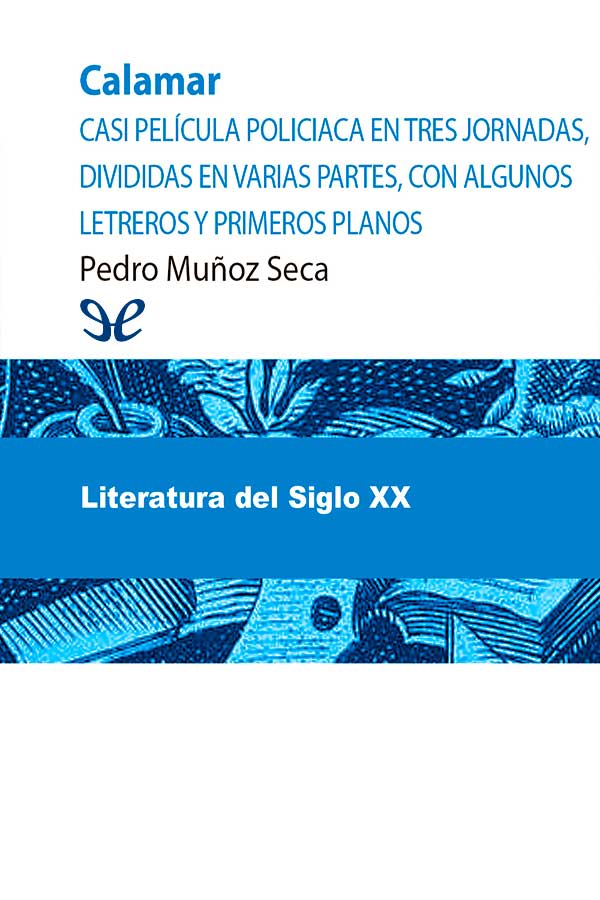 Calamar

CASI PELÍCULA POLICIACA EN TRES JORNADAS, DIVIDIDAS EN VARIAS PARTES, CON ALGUNOS LETREROS Y PRIMEROS PLANOS

Pedro Muñoz Seca

Literatura del Siglo XX